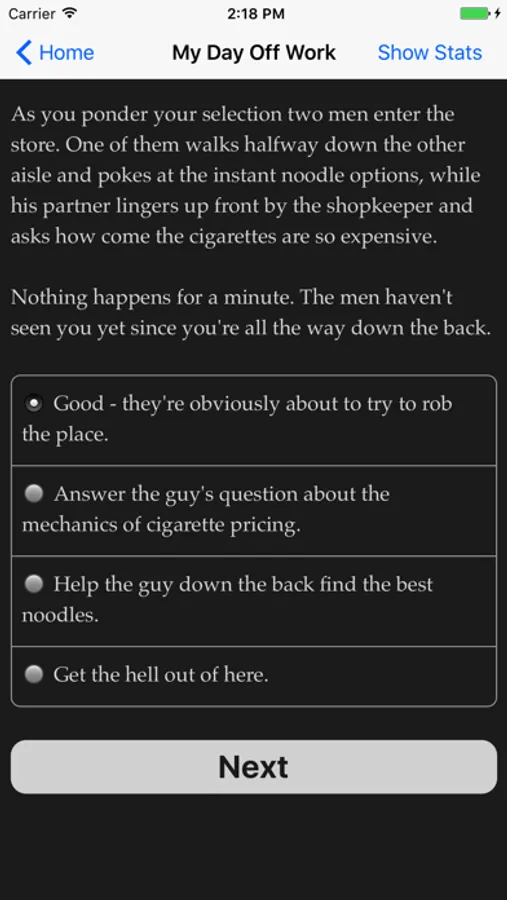 Carrier 2:18 PM

Home My Day Off Work Show Stats

As you ponder your selection two men enter the store. One of them walks halfway down the other aisle and pokes at the instant noodle options, while his partner lingers up front by the shopkeeper and asks how come the cigarettes are so expensive.

Nothing happens for a minute. The men haven't seen you yet since you're all the way down the back.

Good - they're obviously about to try to rob the place.

Answer the guy's question about the mechanics of cigarette pricing.

Help the guy down the back find the best noodles.

Get the hell out of here.

Next